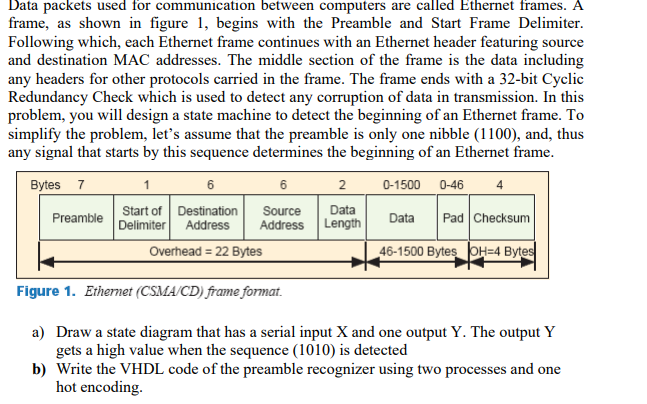 Data packets used for communication between computers are called Ethernet frames. A frame, as shown in figure 1, begins with the Preamble and Start Frame Delimiter. Following which, each Ethernet frame continues with an Ethernet header featuring source and destination MAC addresses. The middle section of the frame is the data including any headers for other protocols carried in the frame. The frame ends with a 32-bit Cyclic Redundancy Check which is used to detect any corruption of data in transmission. In this problem, you will design a state machine to detect the beginning of an Ethernet frame. To simplify the problem, let's assume that the preamble is only one nibble (1100), and, thus any signal that starts by this sequence determines the beginning of an Ethernet frame.

| Bytes 7 | 1 | 6 | 6 | 2 | 0-1500 | 0-46 | 4 |
|---|---|---|---|---|---|---|---|
| Preamble | Start of Delimiter | Destination Address | Source Address | Data Length | Data | Pad | Checksum |

Overhead = 22 Bytes
46-1500 Bytes
OH=4 Bytes

Figure 1. Ethernet (CSMA/CD) frame format.

a) Draw a state diagram that has a serial input X and one output Y. The output Y gets a high value when the sequence (1010) is detected

b) Write the VHDL code of the preamble recognizer using two processes and one hot encoding.